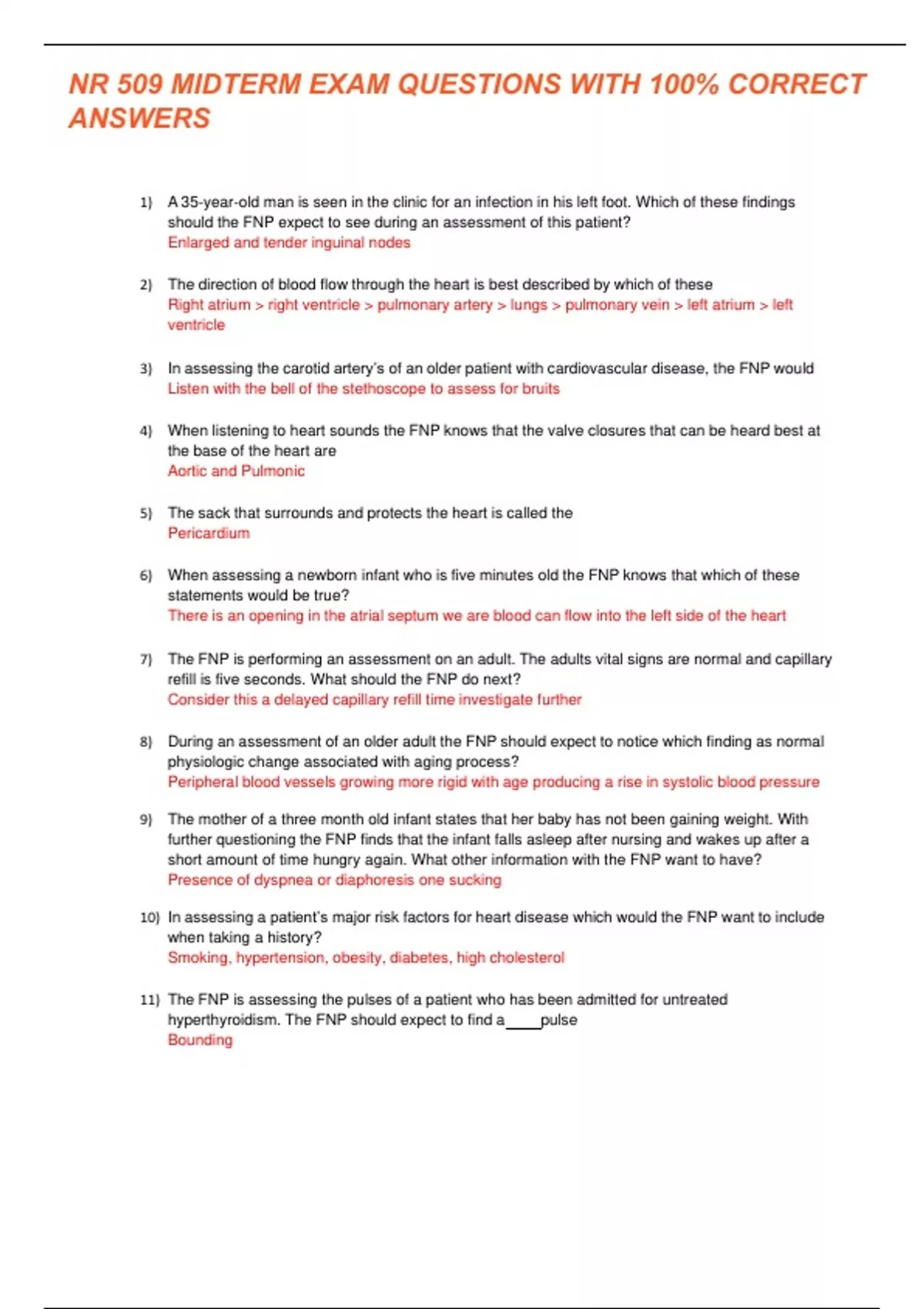 NR 509 MIDTERM EXAM QUESTIONS WITH 100% CORRECT ANSWERS

1) A 35-year-old man is seen in the clinic for an infection in his left foot. Which of these findings should the FNP expect to see during an assessment of this patient?
Enlarged and tender inguinal nodes

2) The direction of blood flow through the heart is best described by which of these
Right atrium > right ventricle > pulmonary artery > lungs > pulmonary vein > left atrium > left ventricle

3) In assessing the carotid artery's of an older patient with cardiovascular disease, the FNP would
Listen with the bell of the stethoscope to assess for bruits

4) When listening to heart sounds the FNP knows that the valve closures that can be heard best at the base of the heart are
Aortic and Pulmonic

5) The sack that surrounds and protects the heart is called the
Pericardium

6) When assessing a newborn infant who is five minutes old the FNP knows that which of these statements would be true?
There is an opening in the atrial septum we are blood can flow into the left side of the heart

7) The FNP is performing an assessment on an adult. The adults vital signs are normal and capillary refill is five seconds. What should the FNP do next?
Consider this a delayed capillary refill time investigate further

8) During an assessment of an older adult the FNP should expect to notice which finding as normal physiologic change associated with aging process?
Peripheral blood vessels growing more rigid with age producing a rise in systolic blood pressure

9) The mother of a three month old infant states that her baby has not been gaining weight. With further questioning the FNP finds that the infant falls asleep after nursing and wakes up after a short amount of time hungry again. What other information with the FNP want to have?
Presence of dyspnea or diaphoresis one sucking

10) In assessing a patient's major risk factors for heart disease which would the FNP want to include when taking a history?
Smoking, hypertension, obesity, diabetes, high cholesterol

11) The FNP is assessing the pulses of a patient who has been admitted for untreated hyperthyroidism. The FNP should expect to find a_____pulse
Bounding